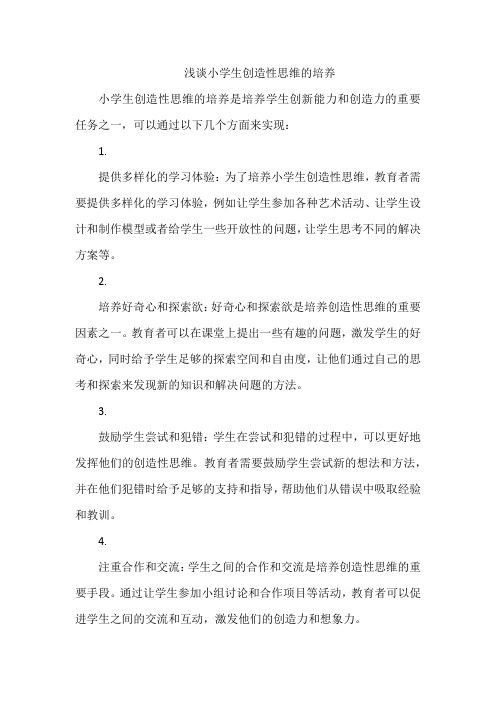 浅谈小学生创造性思维的培养

小学生创造性思维的培养是培养学生创新能力和创造力的重要任务之一，可以通过以下几个方面来实现：

1.

提供多样化的学习体验：为了培养小学生创造性思维，教育者需要提供多样化的学习体验，例如让学生参加各种艺术活动、让学生设计和制作模型或者给学生一些开放性的问题，让学生思考不同的解决方案等。

2.

培养好奇心和探索欲：好奇心和探索欲是培养创造性思维的重要因素之一。教育者可以在课堂上提出一些有趣的问题，激发学生的好奇心，同时给予学生足够的探索空间和自由度，让他们通过自己的思考和探索来发现新的知识和解决问题的方法。

3.

鼓励学生尝试和犯错：学生在尝试和犯错的过程中，可以更好地发挥他们的创造性思维。教育者需要鼓励学生尝试新的想法和方法，并在他们犯错时给予足够的支持和指导，帮助他们从错误中吸取经验和教训。

4.

注重合作和交流：学生之间的合作和交流是培养创造性思维的重要手段。通过让学生参加小组讨论和合作项目等活动，教育者可以促进学生之间的交流和互动，激发他们的创造力和想象力。